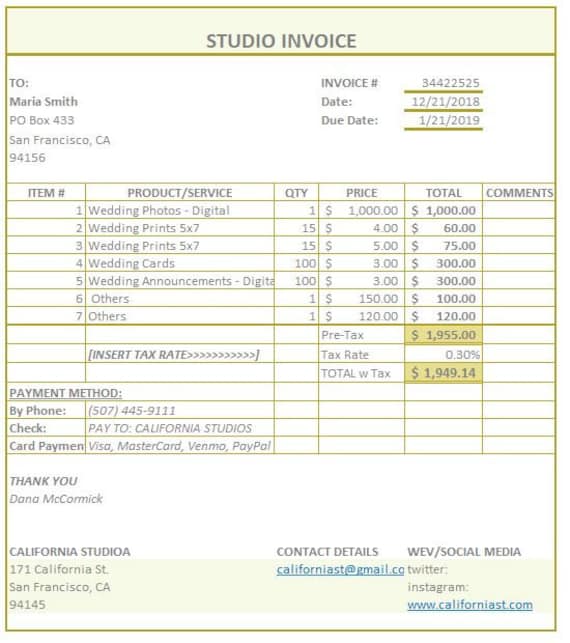 STUDIO INVOICE

TO:
Maria Smith
PO Box 433
San Francisco, CA
94156

INVOICE # 34422525
Date: 12/21/2018
Due Date: 1/21/2019

| ITEM # | PRODUCT/SERVICE | QTY | PRICE | TOTAL | COMMENTS |
|---|---|---|---|---|---|
| 1 | Wedding Photos - Digital | 1 | $ 1,000.00 | $ 1,000.00 | |
| 2 | Wedding Prints 5x7 | 15 | $ 4.00 | $ 60.00 | |
| 3 | Wedding Prints 5x7 | 15 | $ 5.00 | $ 75.00 | |
| 4 | Wedding Cards | 100 | $ 3.00 | $ 300.00 | |
| 5 | Wedding Announcements - Digita | 100 | $ 3.00 | $ 300.00 | |
| 6 | Others | 1 | $ 150.00 | $ 100.00 | |
| 7 | Others | 1 | $ 120.00 | $ 120.00 | |
| | | | Pre-Tax | $ 1,955.00 | |
| | [INSERT TAX RATE>>>>>>>>>>>] | | Tax Rate | 0.30% | |
| | | | TOTAL w Tax | $ 1,949.14 | |

PAYMENT METHOD:
By Phone: (507) 445-9111
Check: PAY TO: CALIFORNIA STUDIOS
Card Paymen Visa, MasterCard, Venmo, PayPal

THANK YOU
Dana McCormick

CALIFORNIA STUDIOA
171 California St.
San Francisco, CA
94145

CONTACT DETAILS
californiast@gmail.co

WEV/SOCIAL MEDIA
twitter:
instagram:
www.californiast.com